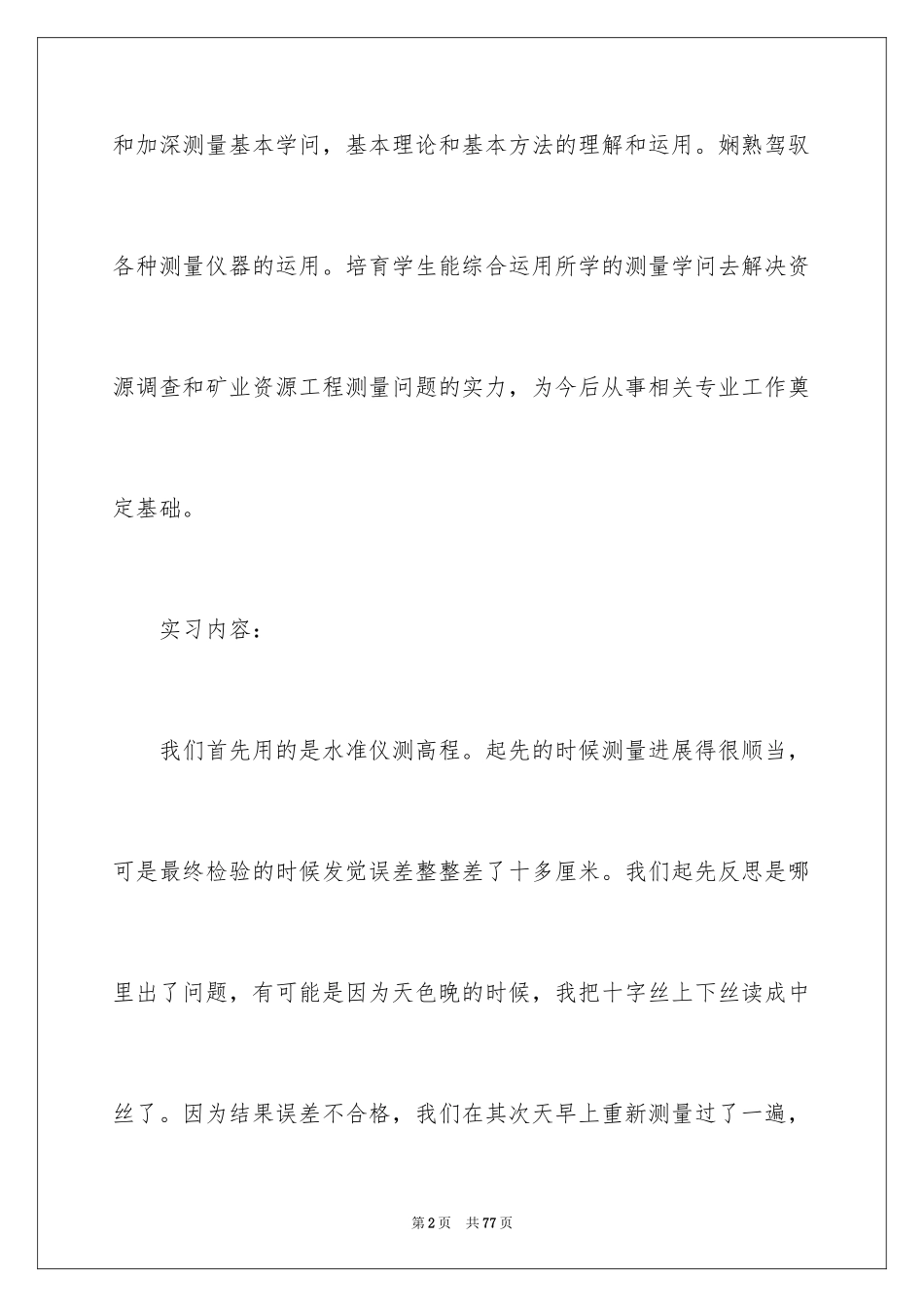 和加深测量基本学问，基本理论和基本方法的理解和运用。娴熟驾驭各种测量仪器的运用。培育学生能综合运用所学的测量学问去解决资源调查和矿业资源工程测量问题的实力，为今后从事相关专业工作奠定基础。

实习内容：

我们首先用的是水准仪测高程。起先的时候测量进展得很顺当，可是最终检验的时候发觉误差整整差了十多厘米。我们起先反思是哪里出了问题，有可能是因为天色晚的时候，我把十字丝上下丝读成中丝了。因为结果误差不合格，我们在其次天早上重新测量过了一遍，

第2页 共77页